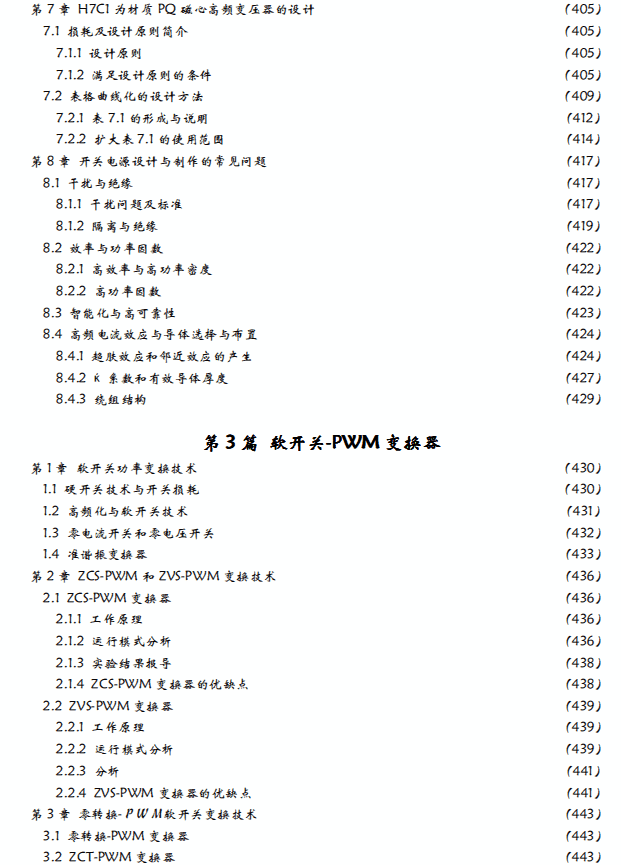 第 7 章 H7C1 为材质 PQ 磁心高频变压器的设计 (405)
7.1 损耗及设计原则简介 (405)
7.1.1 设计原则 (405)
7.1.2 满足设计原则的条件 (405)
7.2 表格曲线化的设计方法 (409)
7.2.1 表 7.1 的形成与说明 (412)
7.2.2 扩大表 7.1 的使用范围 (414)
第 8 章 开关电源设计与制作的常见问题 (417)
8.1 干扰与绝缘 (417)
8.1.1 干扰问题及标准 (417)
8.1.2 隔离与绝缘 (419)
8.2 效率与功率因数 (422)
8.2.1 高效率与高功率密度 (422)
8.2.2 高功率因数 (422)
8.3 智能化与高可靠性 (423)
8.4 高频电流效应与导体选择与布置 (424)
8.4.1 趋肤效应和邻近效应的产生 (424)
8.4.2 K 系数和有效导体厚度 (427)
8.4.3 绕组结构 (429)

第 3 篇 软开关-PWM 变换器

第 1 章 软开关功率变换技术 (430)
1.1 硬开关技术与开关损耗 (430)
1.2 高频化与软开关技术 (431)
1.3 零电流开关和零电压开关 (432)
1.4 准谐振变换器 (433)
第 2 章 ZCS-PWM 和 ZVS-PWM 变换技术 (436)
2.1 ZCS-PWM 变换器 (436)
2.1.1 工作原理 (436)
2.1.2 运行模式分析 (436)
2.1.3 实验结果报导 (438)
2.1.4 ZCS-PWM 变换器的优缺点 (438)
2.2 ZVS-PWM 变换器 (439)
2.2.1 工作原理 (439)
2.2.2 运行模式分析 (439)
2.2.3 分析 (441)
2.2.4 ZVS-PWM 变换器的优缺点 (441)
第 3 章 零转换-PWM软开关变换技术 (443)
3.1 零转换-PWM 变换器 (443)
3.2 ZCT-PWM 变换器 (443)